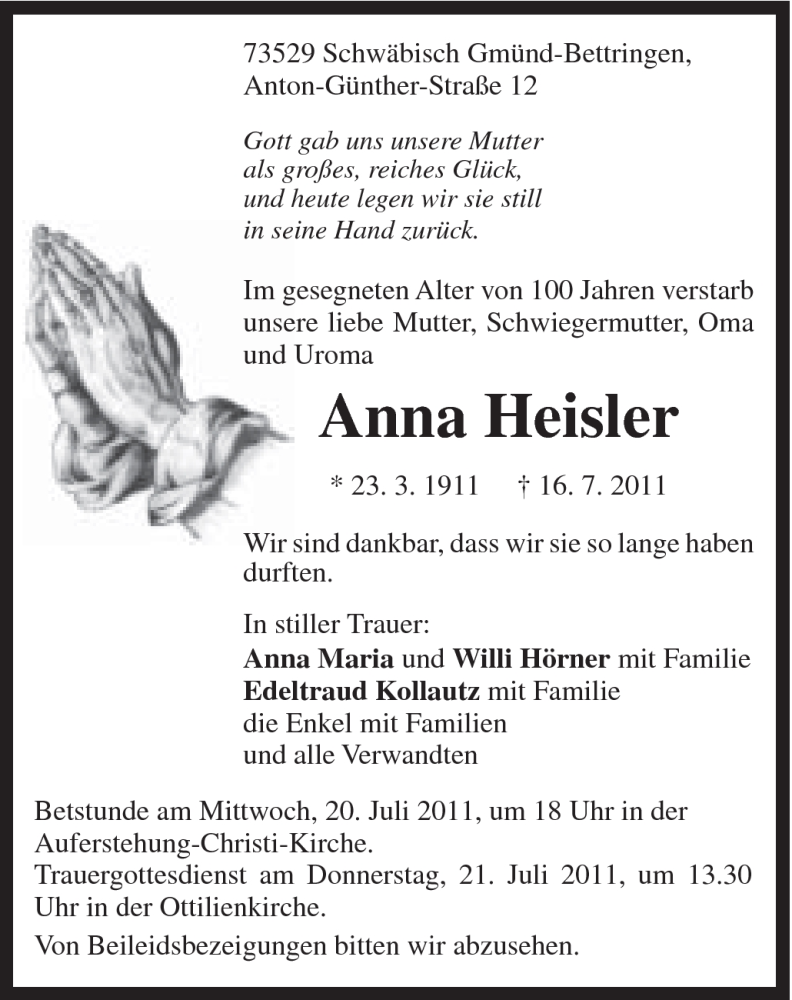 73529 Schwäbisch Gmünd-Bettringen, Anton-Günther-Straße 12

Gott gab uns unsere Mutter
als großes, reiches Glück,
und heute legen wir sie still
in seine Hand zurück.

Im gesegneten Alter von 100 Jahren verstarb unsere liebe Mutter, Schwiegermutter, Oma und Uroma

Anna Heisler

* 23. 3. 1911 † 16. 7. 2011

Wir sind dankbar, dass wir sie so lange haben durften.

In stiller Trauer:
Anna Maria und Willi Hörner mit Familie
Edeltraud Kollautz mit Familie
die Enkel mit Familien
und alle Verwandten

Betstunde am Mittwoch, 20. Juli 2011, um 18 Uhr in der Auferstehung-Christi-Kirche.
Trauergottesdienst am Donnerstag, 21. Juli 2011, um 13.30 Uhr in der Ottilienkirche.

Von Beileidsbezeigungen bitten wir abzusehen.